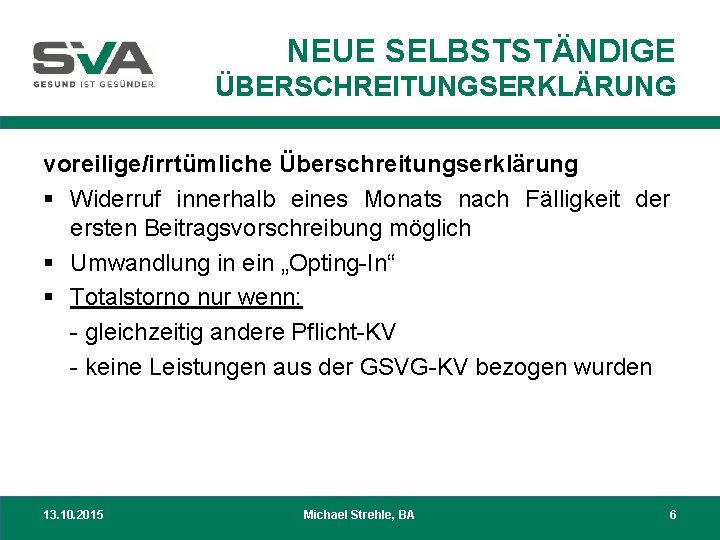 SVA
GESUND IST GESÜNDER.

NEUE SELBSTSTÄNDIGE
ÜBERSCHREITUNGSERKLÄRUNG

voreilige/irrtümliche Überschreitungserklärung

▪ Widerruf innerhalb eines Monats nach Fälligkeit der ersten Beitragsvorschreibung möglich

▪ Umwandlung in ein „Opting-In“

▪ Totalstorno nur wenn:

- gleichzeitig andere Pflicht-KV

- keine Leistungen aus der GSVG-KV bezogen wurden

13.10.2015

Michael Strehle, BA

6